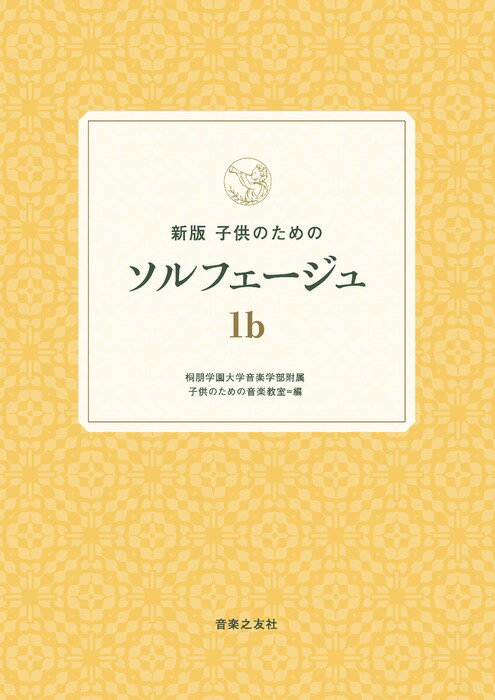 新版 子供のための

ソルフェージュ

1b

桐朋学園大学音楽学部附属
子供のための音楽教室=編

音楽之友社